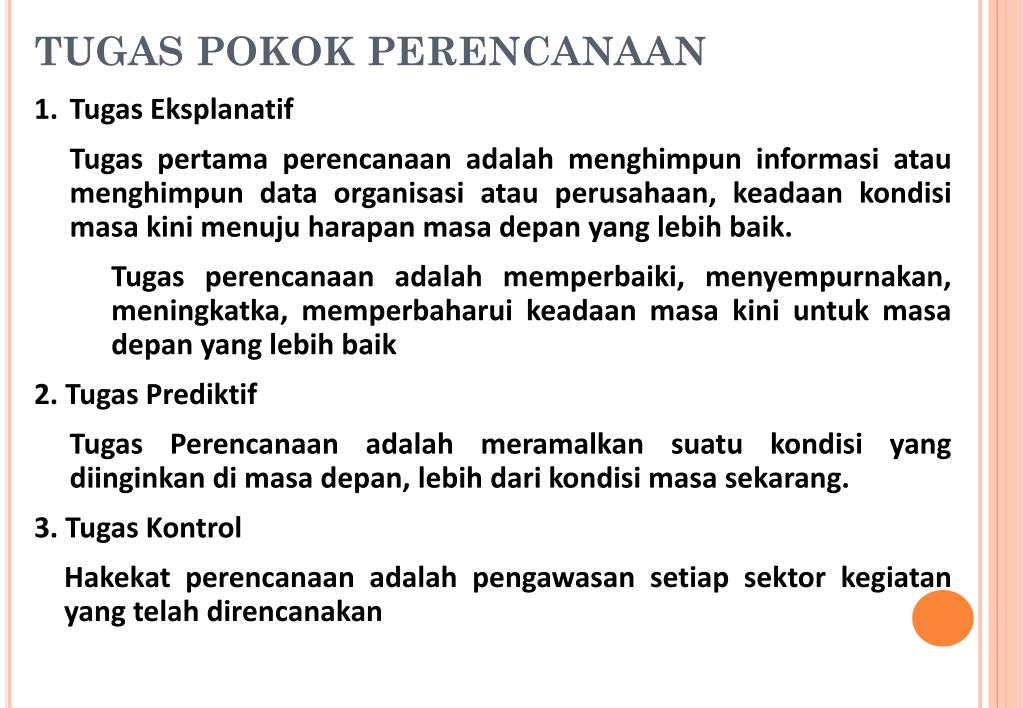 TUGAS POKOK PERENCANAAN

1. Tugas Eksplanatif

Tugas pertama perencanaan adalah menghimpun informasi atau menghimpun data organisasi atau perusahaan, keadaan kondisi masa kini menuju harapan masa depan yang lebih baik.

Tugas perencanaan adalah memperbaiki, menyempurnakan, meningkatka, memperbaharui keadaan masa kini untuk masa depan yang lebih baik

2. Tugas Prediktif

Tugas Perencanaan adalah meramalkan suatu kondisi yang diinginkan di masa depan, lebih dari kondisi masa sekarang.

3. Tugas Kontrol

Hakekat perencanaan adalah pengawasan setiap sektor kegiatan yang telah direncanakan